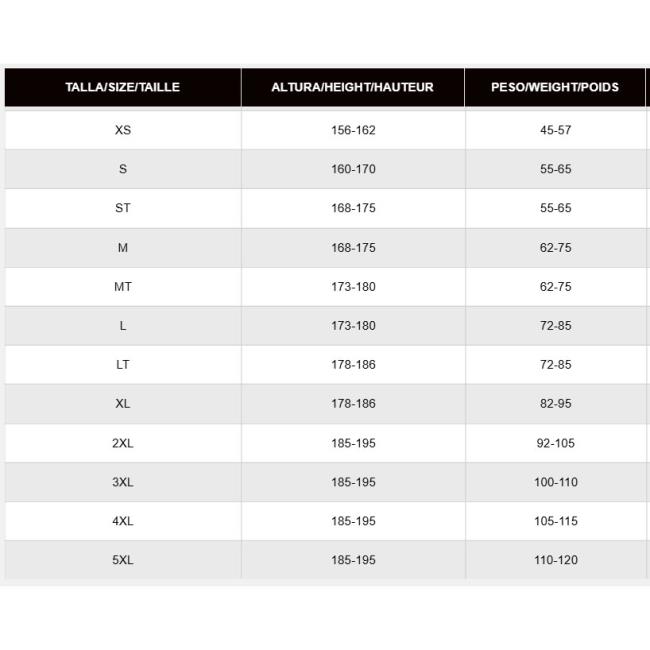 | TALLA/SIZE/TAILLE | ALTURA/HEIGHT/HAUTEUR | PESO/WEIGHT/POIDS |
|---|---|---|
| XS | 156-162 | 45-57 |
| S | 160-170 | 55-65 |
| ST | 168-175 | 55-65 |
| M | 168-175 | 62-75 |
| MT | 173-180 | 62-75 |
| L | 173-180 | 72-85 |
| LT | 178-186 | 72-85 |
| XL | 178-186 | 82-95 |
| 2XL | 185-195 | 92-105 |
| 3XL | 185-195 | 100-110 |
| 4XL | 185-195 | 105-115 |
| 5XL | 185-195 | 110-120 |